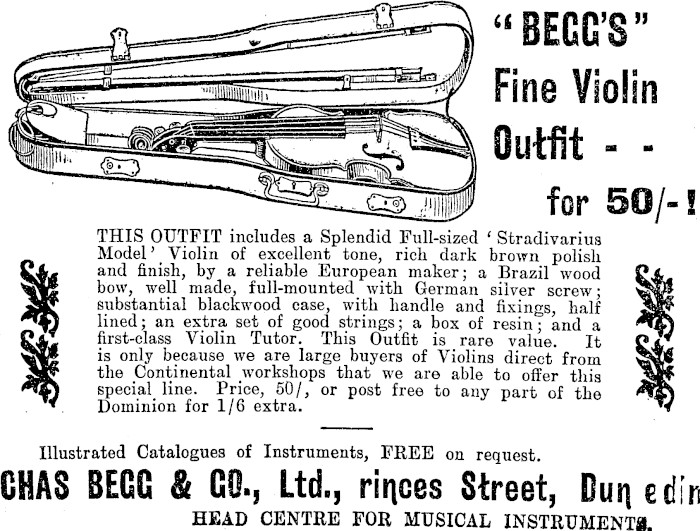 "BEGG'S" Fine Violin Outfit - - for 50/-!

THIS OUTFIT includes a Splendid Full-sized 'Stradivarius Model' Violin of excellent tone, rich dark brown polish and finish, by a reliable European maker; a Brazil wood bow, well made, full-mounted with German silver screw; substantial blackwood case, with handle and fixings, half lined; an extra set of good strings; a box of resin; and a first-class Violin Tutor. This Outfit is rare value. It is only because we are large buyers of Violins direct from the Continental workshops that we are able to offer this special line. Price, 50/, or post free to any part of the Dominion for 1/6 extra.

Illustrated Catalogues of Instruments, FREE on request.

CHAS BEGG & CO., Ltd., rinces Street, Dunedin

HEAD CENTRE FOR MUSICAL INSTRUMENTS.